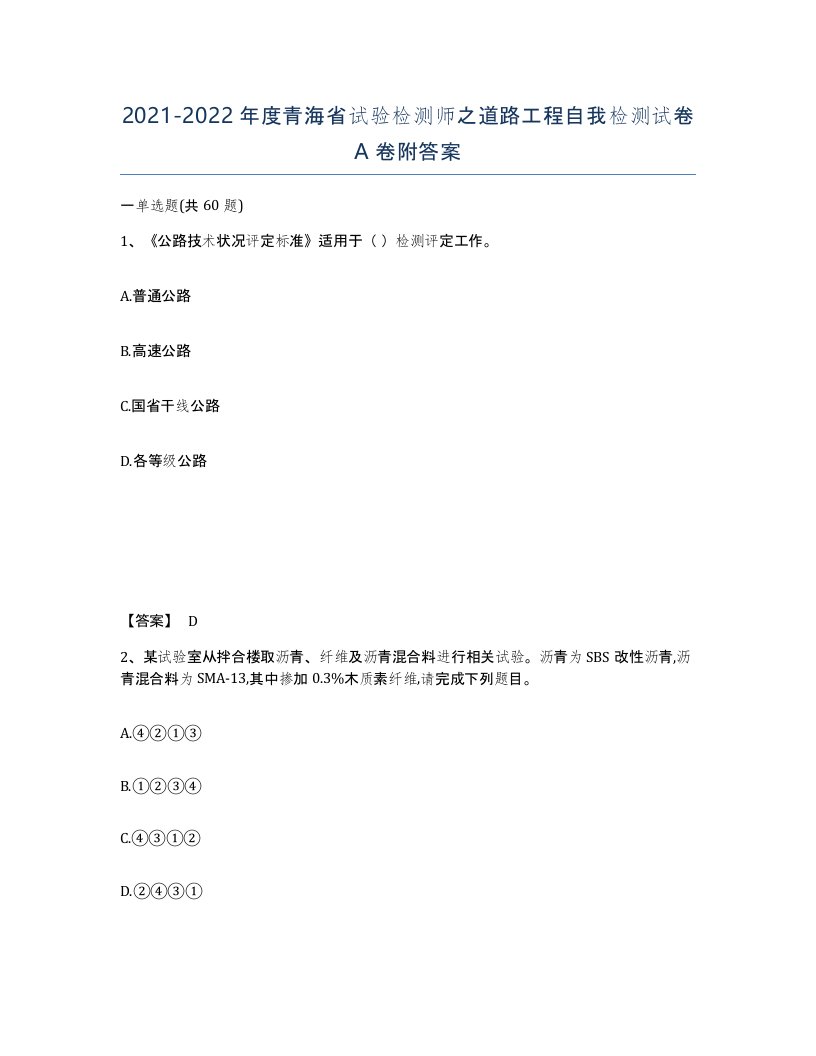 2021-2022年度青海省试验检测师之道路工程自我检测试卷A卷附答案

一单选题(共60题)

1、《公路技术状况评定标准》适用于（ ）检测评定工作。

A.普通公路

B.高速公路

C.国省干线公路

D.各等级公路

【答案】 D

2、某试验室从拌合楼取沥青、纤维及沥青混合料进行相关试验。沥青为SBS改性沥青,沥青混合料为SMA-13,其中掺加0.3%木质素纤维,请完成下列题目。

A.④②①③

B.①②③④

C.④③①②

D.②④③①